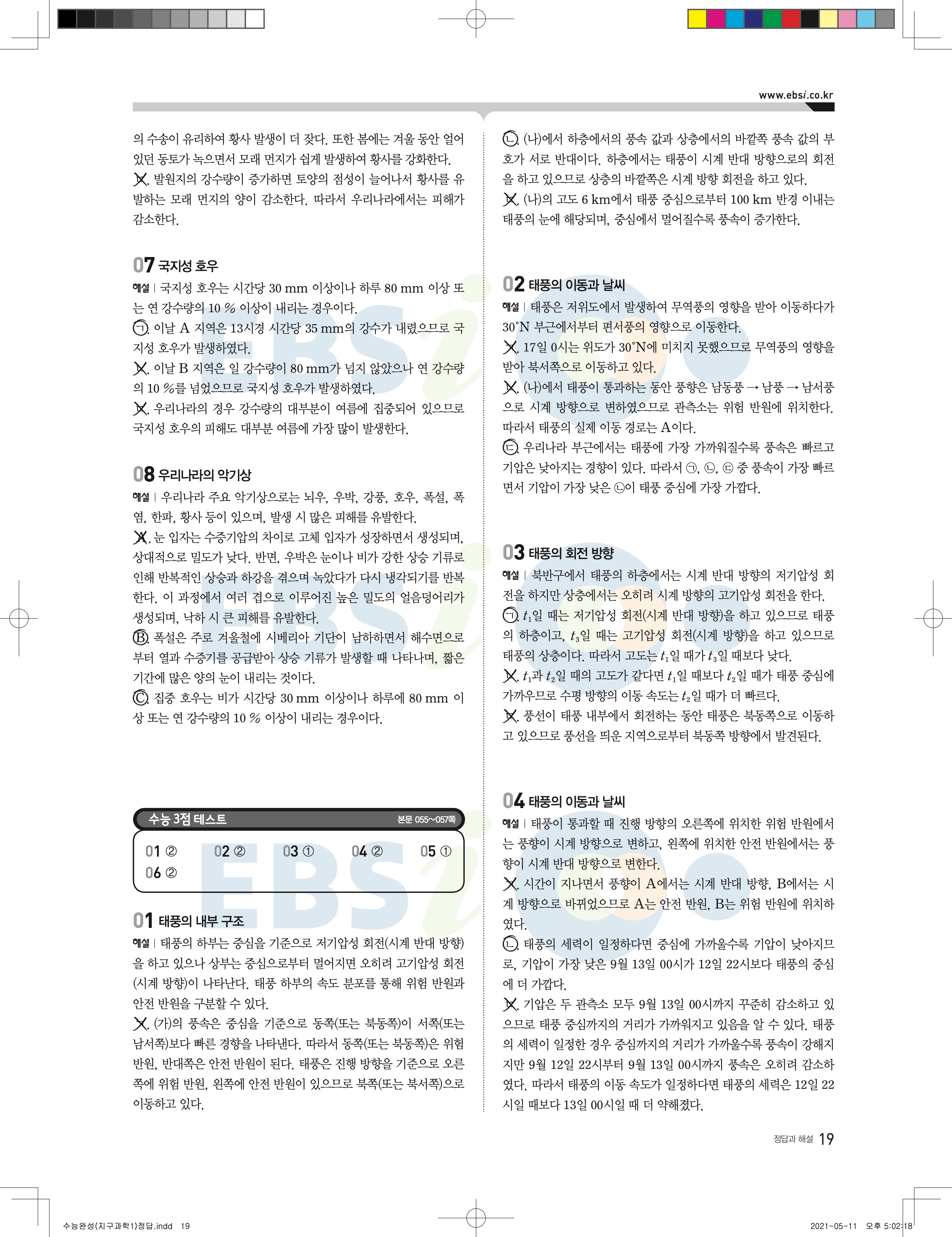 www.ebsi.co.kr

의 수송이 유리하여 황사 발생이 더 잦다. 또한 봄에는 겨울 동안 얼어 있던 동토가 녹으면서 모래 먼지가 쉽게 발생하여 황사를 강화한다.
ㄷ. 발원지의 강수량이 증가하면 토양의 점성이 늘어나서 황사를 유발하는 모래 먼지의 양이 감소한다. 따라서 우리나라에서는 피해가 감소한다.

07 국지성 호우

해설 | 국지성 호우는 시간당 30 mm 이상이나 하루 80 mm 이상 또는 연 강수량의 10 % 이상이 내리는 경우이다.
ㄱ. 이날 A 지역은 13시경 시간당 35 mm의 강수가 내렸으므로 국지성 호우가 발생하였다.
ㄴ. 이날 B 지역은 일 강수량이 80 mm가 넘지 않았으나 연 강수량의 10 %를 넘었으므로 국지성 호우가 발생하였다.
ㄷ. 우리나라의 경우 강수량의 대부분이 여름에 집중되어 있으므로 국지성 호우의 피해도 대부분 여름에 가장 많이 발생한다.

08 우리나라의 악기상

해설 | 우리나라 주요 악기상으로는 뇌우, 우박, 강풍, 호우, 폭설, 폭염, 한파, 황사 등이 있으며, 발생 시 많은 피해를 유발한다.
A. 눈 입자는 수증기압의 차이로 고체 입자가 성장하면서 생성되며, 상대적으로 밀도가 낮다. 반면, 우박은 눈이나 비가 강한 상승 기류로 인해 반복적인 상승과 하강을 겪으며 녹았다가 다시 냉각되기를 반복한다. 이 과정에서 여러 겹으로 이루어진 높은 밀도의 얼음덩어리가 생성되며, 낙하 시 큰 피해를 유발한다.
B. 폭설은 주로 겨울철에 시베리아 기단이 남하하면서 해수면으로부터 열과 수증기를 공급받아 상승 기류가 발생할 때 나타나며, 짧은 기간에 많은 양의 눈이 내리는 것이다.
C. 집중 호우는 비가 시간당 30 mm 이상이나 하루에 80 mm 이상 또는 연 강수량의 10 % 이상이 내리는 경우이다.

수능 3점 테스트 본문 055~057쪽

01 ② 02 ② 03 ① 04 ② 05 ①
06 ②

01 태풍의 내부 구조

해설 | 태풍의 하부는 중심을 기준으로 저기압성 회전(시계 반대 방향)을 하고 있으나 상부는 중심으로부터 멀어지면 오히려 고기압성 회전(시계 방향)이 나타난다. 태풍 하부의 속도 분포를 통해 위험 반원과 안전 반원을 구분할 수 있다.
ㄱ. (가)의 풍속은 중심을 기준으로 동쪽(또는 북동쪽)이 서쪽(또는 남서쪽)보다 빠른 경향을 나타낸다. 따라서 동쪽(또는 북동쪽)은 위험 반원, 반대쪽은 안전 반원이 된다. 태풍은 진행 방향을 기준으로 오른쪽에 위험 반원, 왼쪽에 안전 반원이 있으므로 북쪽(또는 북서쪽)으로 이동하고 있다.

ㄴ. (나)에서 하층에서의 풍속 값과 상층에서의 바깥쪽 풍속 값의 부호가 서로 반대이다. 하층에서는 태풍이 시계 반대 방향으로의 회전을 하고 있으므로 상층의 바깥쪽은 시계 방향 회전을 하고 있다.
ㄷ. (나)의 고도 6 km에서 태풍 중심으로부터 100 km 반경 이내는 태풍의 눈에 해당되며, 중심에서 멀어질수록 풍속이 증가한다.

02 태풍의 이동과 날씨

해설 | 태풍은 저위도에서 발생하여 무역풍의 영향을 받아 이동하다가 30°N 부근에서부터 편서풍의 영향으로 이동한다.
ㄱ. 17일 0시는 위도가 30°N에 미치지 못했으므로 무역풍의 영향을 받아 북서쪽으로 이동하고 있다.
ㄴ. (나)에서 태풍이 통과하는 동안 풍향은 남동풍 → 남풍 → 남서풍으로 시계 방향으로 변하였으므로 관측소는 위험 반원에 위치한다. 따라서 태풍의 실제 이동 경로는 A이다.
ㄷ. 우리나라 부근에서는 태풍에 가장 가까워질수록 풍속은 빠르고 기압은 낮아지는 경향이 있다. 따라서 ㉠, ㉡, ㉢ 중 풍속이 가장 빠르면서 기압이 가장 낮은 ㉡이 태풍 중심에 가장 가깝다.

03 태풍의 회전 방향

해설 | 북반구에서 태풍의 하층에서는 시계 반대 방향의 저기압성 회전을 하지만 상층에서는 오히려 시계 방향의 고기압성 회전을 한다.
ㄱ. $t_1$일 때는 저기압성 회전(시계 반대 방향)을 하고 있으므로 태풍의 하층이고, $t_3$일 때는 고기압성 회전(시계 방향)을 하고 있으므로 태풍의 상층이다. 따라서 고도는 $t_1$일 때가 $t_3$일 때보다 낮다.
ㄴ. $t_1$과 $t_2$일 때의 고도가 같다면 $t_1$일 때보다 $t_2$일 때가 태풍 중심에 가까우므로 수평 방향의 이동 속도는 $t_2$일 때가 더 빠르다.
ㄷ. 풍선이 태풍 내부에서 회전하는 동안 태풍은 북동쪽으로 이동하고 있으므로 풍선을 띄운 지역으로부터 북동쪽 방향에서 발견된다.

04 태풍의 이동과 날씨

해설 | 태풍이 통과할 때 진행 방향의 오른쪽에 위치한 위험 반원에서는 풍향이 시계 방향으로 변하고, 왼쪽에 위치한 안전 반원에서는 풍향이 시계 반대 방향으로 변한다.
ㄱ. 시간이 지나면서 풍향이 A에서는 시계 반대 방향, B에서는 시계 방향으로 바뀌었으므로 A는 안전 반원, B는 위험 반원에 위치하였다.
ㄴ. 태풍의 세력이 일정하다면 중심에 가까울수록 기압이 낮아지므로, 기압이 가장 낮은 9월 13일 00시가 12일 22시보다 태풍의 중심에 더 가깝다.
ㄷ. 기압은 두 관측소 모두 9월 13일 00시까지 꾸준히 감소하고 있으므로 태풍 중심까지의 거리가 가까워지고 있음을 알 수 있다. 태풍의 세력이 일정한 경우 중심까지의 거리가 가까울수록 풍속이 강해지지만 9월 12일 22시부터 9월 13일 00시까지 풍속은 오히려 감소하였다. 따라서 태풍의 이동 속도가 일정하다면 태풍의 세력은 12일 22시일 때보다 13일 00시일 때 더 약해졌다.

정답과 해설 19

수능완성(지구과학1)정답.indd 19 2021-05-11 오후 5:02:18